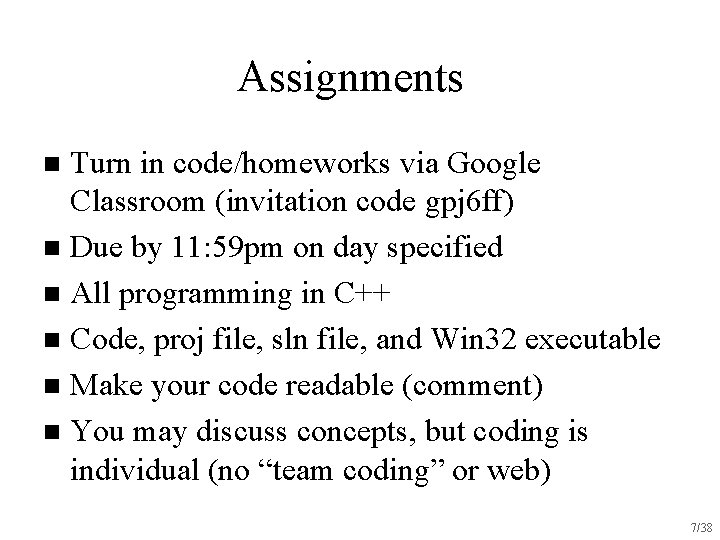 Assignments

■ Turn in code/homeworks via Google Classroom (invitation code gpj6ff)

■ Due by 11:59pm on day specified

■ All programming in C++

■ Code, proj file, sln file, and Win32 executable

■ Make your code readable (comment)

■ You may discuss concepts, but coding is individual (no “team coding” or web)

7/38